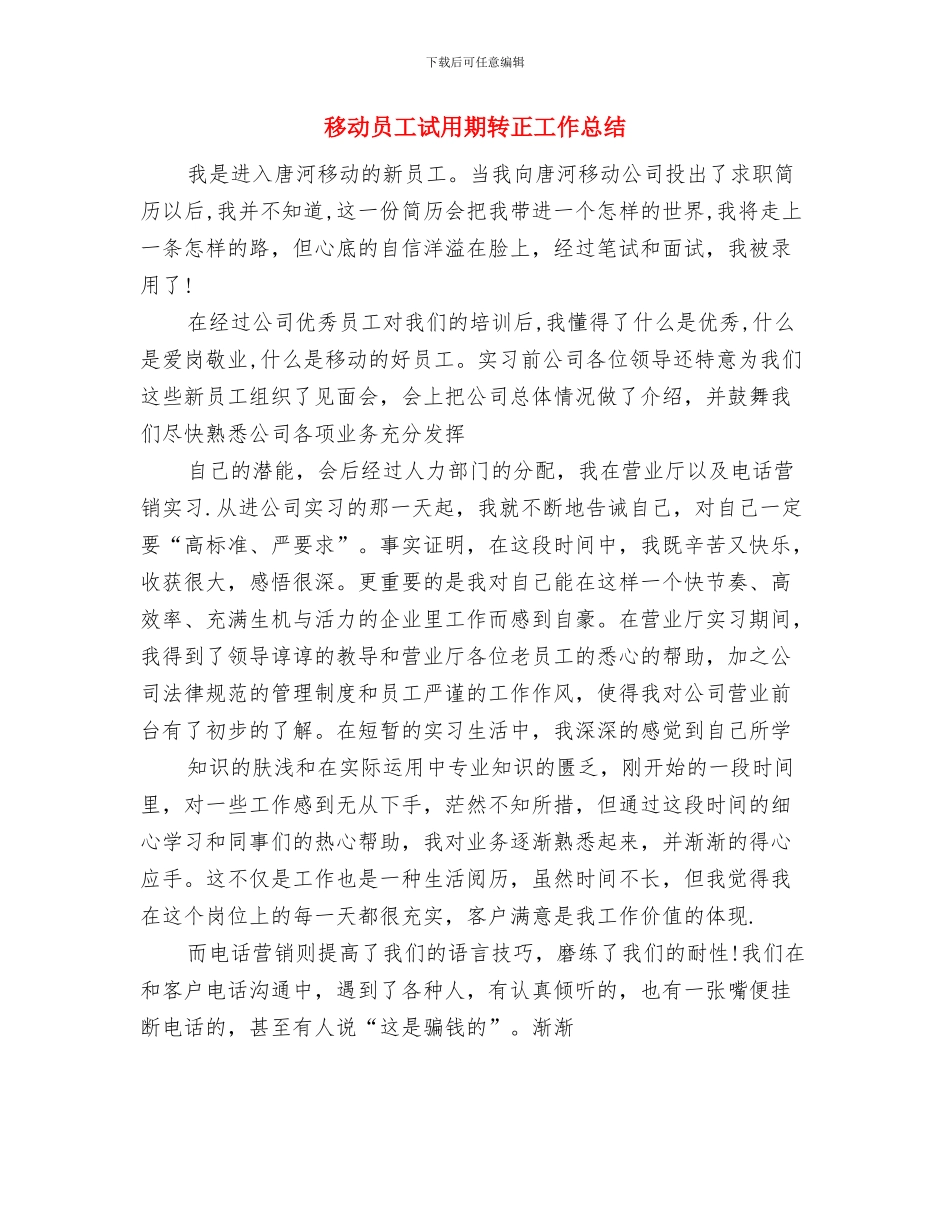 下载后可任意编辑

移动员工试用期转正工作总结

我是进入唐河移动的新员工。当我向唐河移动公司投出了求职简历以后,我并不知道,这一份简历会把我带进一个怎样的世界,我将走上一条怎样的路，但心底的自信洋溢在脸上，经过笔试和面试，我被录用了!

在经过公司优秀员工对我们的培训后,我懂得了什么是优秀,什么是爱岗敬业,什么是移动的好员工。实习前公司各位领导还特意为我们这些新员工组织了见面会，会上把公司总体情况做了介绍，并鼓舞我们尽快熟悉公司各项业务充分发挥

自己的潜能，会后经过人力部门的分配，我在营业厅以及电话营销实习.从进公司实习的那一天起，我就不断地告诫自己，对自己一定要“高标准、严要求”。事实证明，在这段时间中，我既辛苦又快乐，收获很大，感悟很深。更重要的是我对自己能在这样一个快节奏、高效率、充满生机与活力的企业里工作而感到自豪。在营业厅实习期间，我得到了领导谆谆的教导和营业厅各位老员工的悉心的帮助，加之公司法律规范的管理制度和员工严谨的工作作风，使得我对公司营业前台有了初步的了解。在短暂的实习生活中，我深深的感觉到自己所学

知识的肤浅和在实际运用中专业知识的匮乏，刚开始的一段时间里，对一些工作感到无从下手，茫然不知所措，但通过这段时间的细心学习和同事们的热心帮助，我对业务逐渐熟悉起来，并渐渐的得心应手。这不仅是工作也是一种生活阅历，虽然时间不长，但我觉得我在这个岗位上的每一天都很充实，客户满意是我工作价值的体现.

而电话营销则提高了我们的语言技巧，磨练了我们的耐性!我们在和客户电话沟通中，遇到了各种人，有认真倾听的，也有一张嘴便挂断电话的，甚至有人说“这是骗钱的”。渐渐